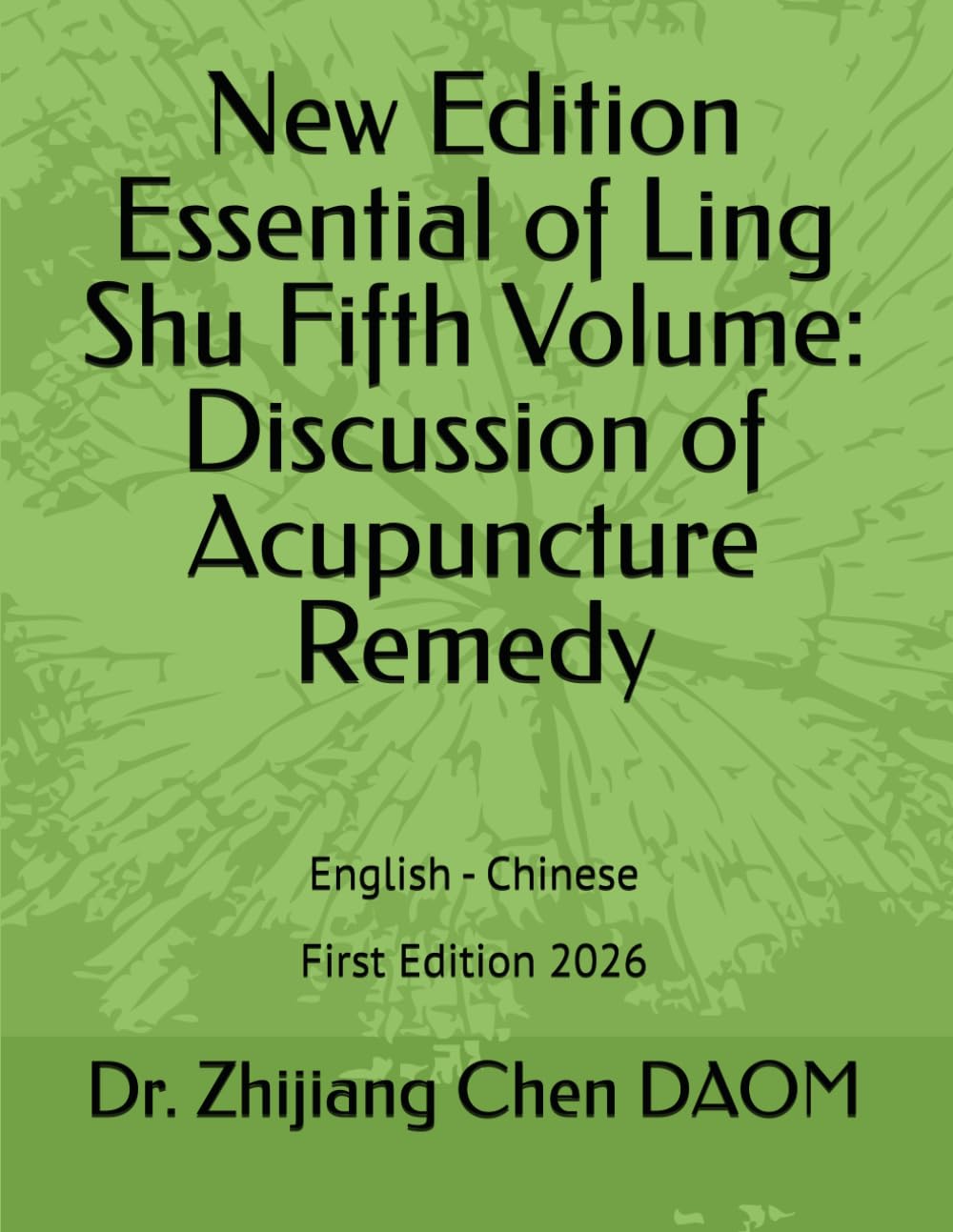 New Edition Essential of Ling Shu Fifth Volume: Discussion of Acupuncture Remedy

English - Chinese

First Edition 2026

Dr. Zhijiang Chen DAOM